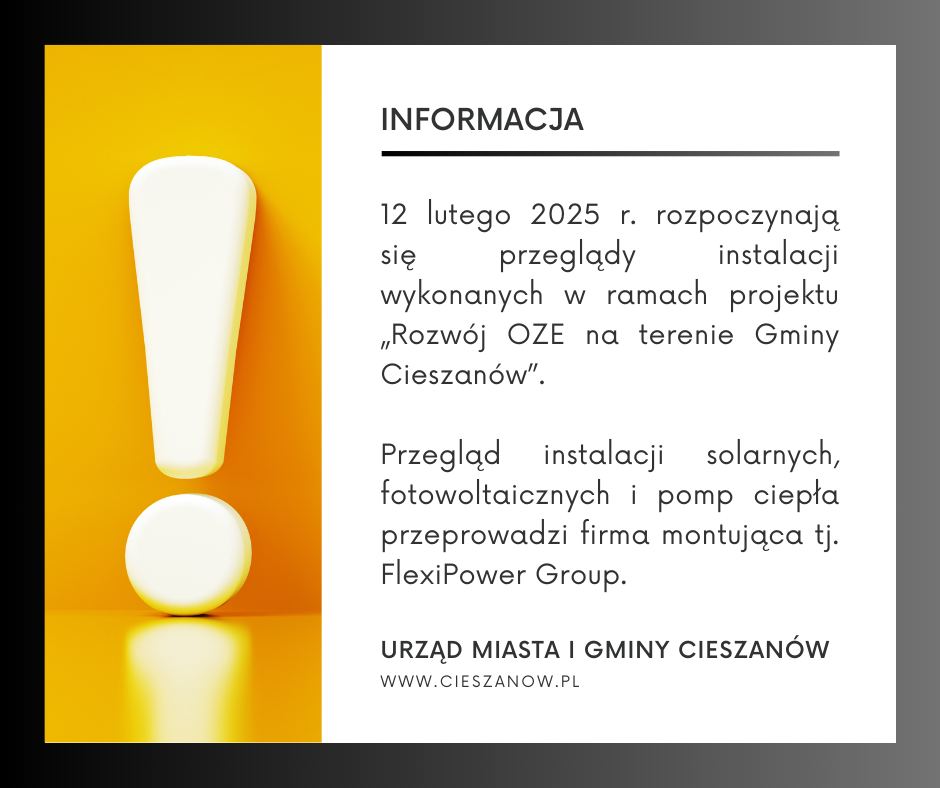 INFORMACJA

12 lutego 2025 r. rozpoczynają się przeglądy instalacji wykonanych w ramach projektu „Rozwój OZE na terenie Gminy Cieszanów”.

Przegląd instalacji solarnych, fotowoltaicznych i pomp ciepła przeprowadzi firma montująca tj. FlexiPower Group.

URZĄD MIASTA I GMINY CIESZANÓW
WWW.CIESZANOW.PL